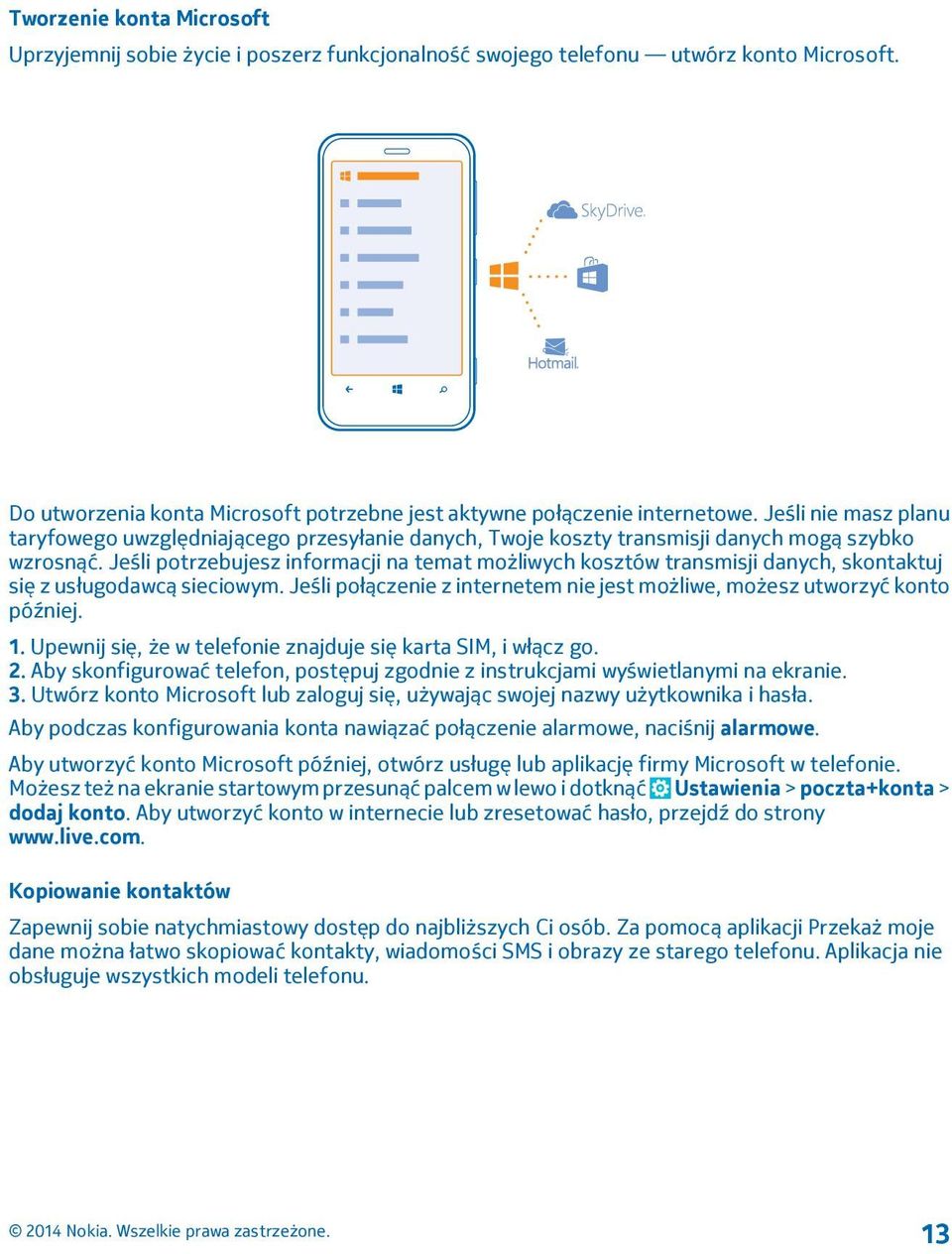 Tworzenie konta Microsoft

Uprzyjemnij sobie życie i poszerz funkcjonalność swojego telefonu — utwórz konto Microsoft.

SkyDrive.

Hotmail.

Do utworzenia konta Microsoft potrzebne jest aktywne połączenie internetowe. Jeśli nie masz planu taryfowego uwzględniającego przesyłanie danych, Twoje koszty transmisji danych mogą szybko wzrosnąć. Jeśli potrzebujesz informacji na temat możliwych kosztów transmisji danych, skontaktuj się z usługodawcą sieciowym. Jeśli połączenie z internetem nie jest możliwe, możesz utworzyć konto później.

1. Upewnij się, że w telefonie znajduje się karta SIM, i włącz go.
2. Aby skonfigurować telefon, postępuj zgodnie z instrukcjami wyświetlanymi na ekranie.
3. Utwórz konto Microsoft lub zaloguj się, używając swojej nazwy użytkownika i hasła.

Aby podczas konfigurowania konta nawiązać połączenie alarmowe, naciśnij alarmowe.

Aby utworzyć konto Microsoft później, otwórz usługę lub aplikację firmy Microsoft w telefonie. Możesz też na ekranie startowym przesunąć palcem w lewo i dotknąć Ustawienia > poczta+konta > dodaj konto. Aby utworzyć konto w internecie lub zresetować hasło, przejdź do strony www.live.com.

Kopiowanie kontaktów

Zapewnij sobie natychmiastowy dostęp do najbliższych Ci osób. Za pomocą aplikacji Przekaż moje dane można łatwo skopiować kontakty, wiadomości SMS i obrazy ze starego telefonu. Aplikacja nie obsługuje wszystkich modeli telefonu.

© 2014 Nokia. Wszelkie prawa zastrzeżone.

13